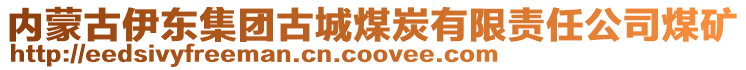 内蒙古伊东集团古城煤炭有限责任公司煤矿
http://eedsivyfreeman.cn.coovee.com